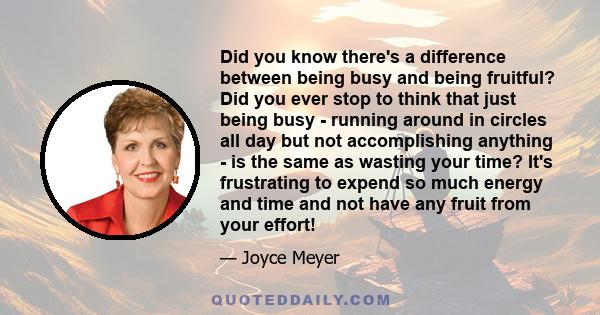 Did you know there's a difference between being busy and being fruitful? Did you ever stop to think that just being busy - running around in circles all day but not accomplishing anything - is the same as wasting your time? It's frustrating to expend so much energy and time and not have any fruit from your effort!

— Joyce Meyer

QUOTEDDAILY.COM